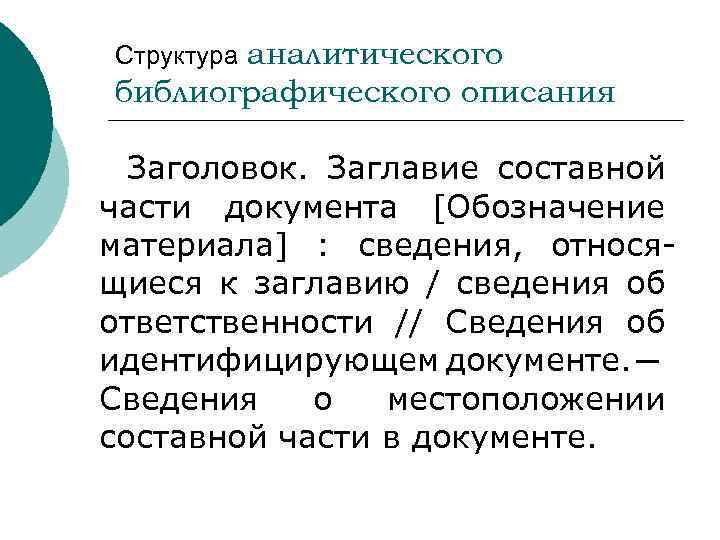 Структура аналитического библиографического описания

Заголовок. Заглавие составной части документа [Обозначение материала] : сведения, относящиеся к заглавию / сведения об ответственности // Сведения об идентифицирующем документе.— Сведения о местоположении составной части в документе.